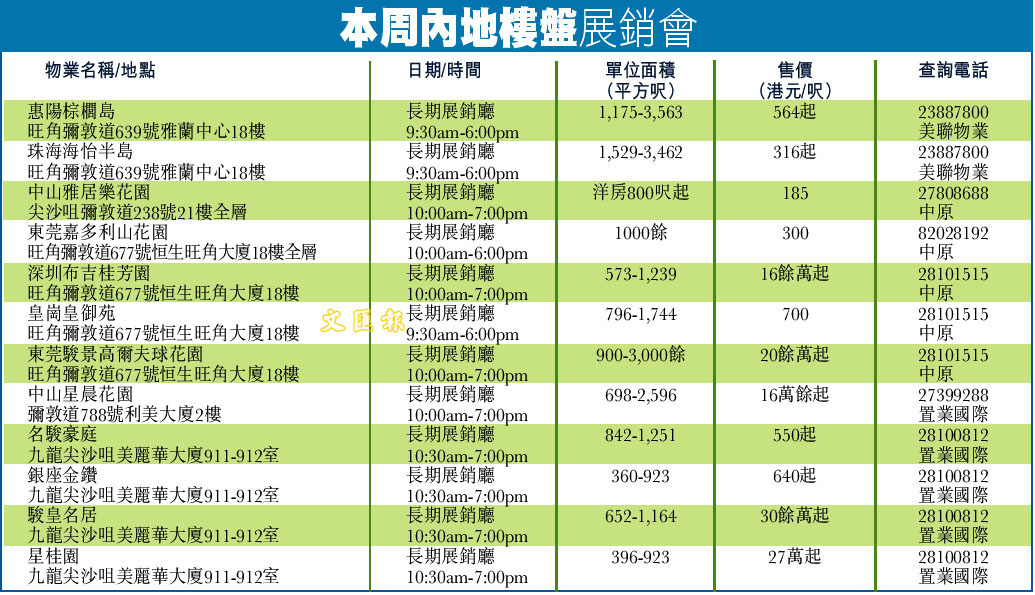 本周內地樓盤展銷會

| 物業名稱/地點 | 日期/時間 | 單位面積（平方呎） | 售價（港元/呎） | 查詢電話 |
|---|---|---|---|---|
| 惠陽棕櫚島 旺角彌敦道639號雅蘭中心18樓 | 長期展銷廳 9:30am-6:00pm | 1,175-3,563 | 564起 | 23887800 美聯物業 |
| 珠海海怡半島 旺角彌敦道639號雅蘭中心18樓 | 長期展銷廳 9:30am-6:00pm | 1,529-3,462 | 316起 | 23887800 美聯物業 |
| 中山雅居樂花園 尖沙咀彌敦道238號21樓全層 | 長期展銷廳 10:00am-7:00pm | 洋房800呎起 | 185 | 27808688 中原 |
| 東莞嘉多利山花園 旺角彌敦道677號恒生旺角大廈18樓全層 | 長期展銷廳 10:00am-6:00pm | 1000餘 | 300 | 82028192 中原 |
| 深圳布吉桂芳園 旺角彌敦道677號恒生旺角大廈18樓 | 長期展銷廳 10:00am-7:00pm | 573-1,239 | 16餘萬起 | 28101515 中原 |
| 皇崗皇御苑 旺角彌敦道677號恒生旺角大廈18樓 | 長期展銷廳 9:30am-6:00pm | 796-1,744 | 700 | 28101515 中原 |
| 東莞駿景高爾夫球花園 旺角彌敦道677號恒生旺角大廈18樓 | 長期展銷廳 10:00am-7:00pm | 900-3,000餘 | 20餘萬起 | 28101515 中原 |
| 中山星晨花園 彌敦道788號利美大廈2樓 | 長期展銷廳 10:00am-7:00pm | 698-2,596 | 16萬餘起 | 27399288 置業國際 |
| 名駿豪庭 九龍尖沙咀美麗華大廈911-912室 | 長期展銷廳 10:30am-7:00pm | 842-1,251 | 550起 | 28100812 置業國際 |
| 銀座金鑽 九龍尖沙咀美麗華大廈911-912室 | 長期展銷廳 10:30am-7:00pm | 360-923 | 640起 | 28100812 置業國際 |
| 駿皇名居 九龍尖沙咀美麗華大廈911-912室 | 長期展銷廳 10:30am-7:00pm | 652-1,164 | 30餘萬起 | 28100812 置業國際 |
| 星桂園 九龍尖沙咀美麗華大廈911-912室 | 長期展銷廳 10:30am-7:00pm | 396-923 | 27萬起 | 28100812 置業國際 |

文匯報